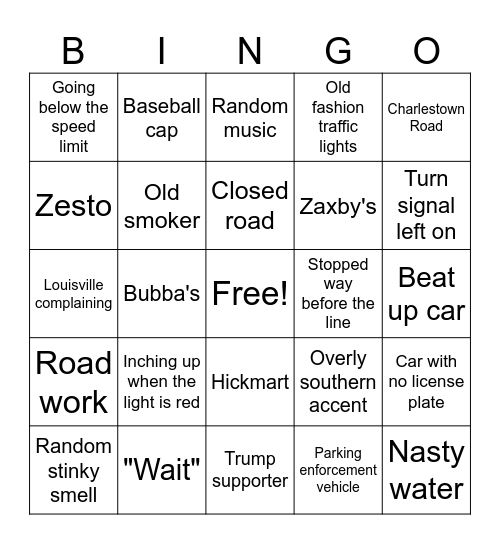 | B | I | N | G | O |
|---|---|---|---|---|
| Going below the speed limit | Baseball cap | Random music | Old fashion traffic lights | Charlestown Road |
| Zesto | Old smoker | Closed road | Zaxby's | Turn signal left on |
| Louisville complaining | Bubba's | Free! | Stopped way before the line | Beat up car |
| Road work | Inching up when the light is red | Hickmart | Overly southern accent | Car with no license plate |
| Random stinky smell | "Wait" | Trump supporter | Parking enforcement vehicle | Nasty water |